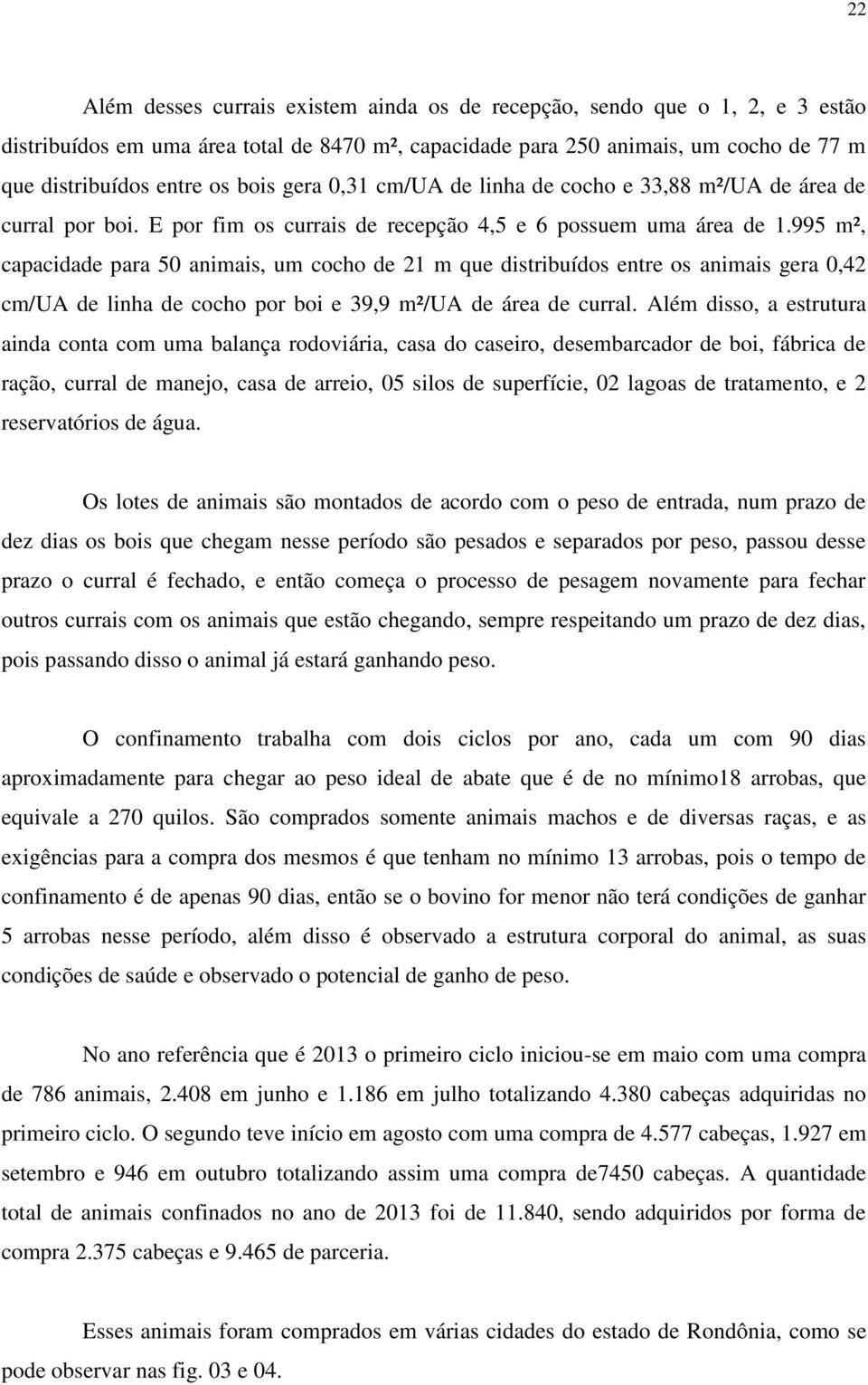 22

Além desses currais existem ainda os de recepção, sendo que o 1, 2, e 3 estão distribuídos em uma área total de 8470 m², capacidade para 250 animais, um cocho de 77 m que distribuídos entre os bois gera 0,31 cm/UA de linha de cocho e 33,88 m²/UA de área de curral por boi. E por fim os currais de recepção 4,5 e 6 possuem uma área de 1.995 m², capacidade para 50 animais, um cocho de 21 m que distribuídos entre os animais gera 0,42 cm/UA de linha de cocho por boi e 39,9 m²/UA de área de curral. Além disso, a estrutura ainda conta com uma balança rodoviária, casa do caseiro, desembarcador de boi, fábrica de ração, curral de manejo, casa de arreio, 05 silos de superfície, 02 lagoas de tratamento, e 2 reservatórios de água.

Os lotes de animais são montados de acordo com o peso de entrada, num prazo de dez dias os bois que chegam nesse período são pesados e separados por peso, passou desse prazo o curral é fechado, e então começa o processo de pesagem novamente para fechar outros currais com os animais que estão chegando, sempre respeitando um prazo de dez dias, pois passando disso o animal já estará ganhando peso.

O confinamento trabalha com dois ciclos por ano, cada um com 90 dias aproximadamente para chegar ao peso ideal de abate que é de no mínimo18 arrobas, que equivale a 270 quilos. São comprados somente animais machos e de diversas raças, e as exigências para a compra dos mesmos é que tenham no mínimo 13 arrobas, pois o tempo de confinamento é de apenas 90 dias, então se o bovino for menor não terá condições de ganhar 5 arrobas nesse período, além disso é observado a estrutura corporal do animal, as suas condições de saúde e observado o potencial de ganho de peso.

No ano referência que é 2013 o primeiro ciclo iniciou-se em maio com uma compra de 786 animais, 2.408 em junho e 1.186 em julho totalizando 4.380 cabeças adquiridas no primeiro ciclo. O segundo teve início em agosto com uma compra de 4.577 cabeças, 1.927 em setembro e 946 em outubro totalizando assim uma compra de7450 cabeças. A quantidade total de animais confinados no ano de 2013 foi de 11.840, sendo adquiridos por forma de compra 2.375 cabeças e 9.465 de parceria.

Esses animais foram comprados em várias cidades do estado de Rondônia, como se pode observar nas fig. 03 e 04.